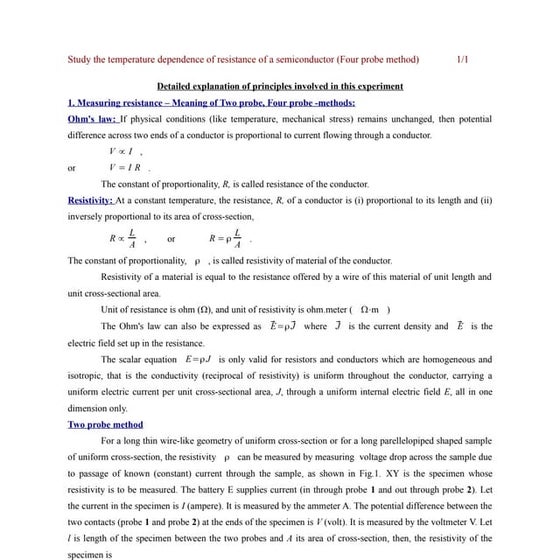 Study the temperature dependence of resistance of a semiconductor (Four probe method) 1/1

Detailed explanation of principles involved in this experiment

1. Measuring resistance – Meaning of Two probe, Four probe -methods:

Ohm's law: If physical conditions (like temperature, mechanical stress) remains unchanged, then potential difference across two ends of a conductor is proportional to current flowing through a conductor.

$V \propto I$ ,

or $V = I R$ .

The constant of proportionality, $R$, is called resistance of the conductor.

Resistivity: At a constant temperature, the resistance, $R$, of a conductor is (i) proportional to its length and (ii) inversely proportional to its area of cross-section,

$R \propto \frac{L}{A}$ , or $R = \rho \frac{L}{A}$ .

The constant of proportionality, $\rho$ , is called resistivity of material of the conductor.

Resistivity of a material is equal to the resistance offered by a wire of this material of unit length and unit cross-sectional area.

Unit of resistance is ohm ($\Omega$), and unit of resistivity is ohm.meter ( $\Omega \cdot m$ )

The Ohm's law can also be expressed as $\vec{E} = \rho \vec{J}$ where $\vec{J}$ is the current density and $\vec{E}$ is the electric field set up in the resistance.

The scalar equation $E = \rho J$ is only valid for resistors and conductors which are homogeneous and isotropic, that is the conductivity (reciprocal of resistivity) is uniform throughout the conductor, carrying a uniform electric current per unit cross-sectional area, $J$, through a uniform internal electric field $E$, all in one dimension only.

Two probe method

For a long thin wire-like geometry of uniform cross-section or for a long parellelopiped shaped sample of uniform cross-section, the resistivity $\rho$ can be measured by measuring voltage drop across the sample due to passage of known (constant) current through the sample, as shown in Fig.1. XY is the specimen whose resistivity is to be measured. The battery E supplies current (in through probe 1 and out through probe 2). Let the current in the specimen is $I$ (ampere). It is measured by the ammeter A. The potential difference between the two contacts (probe 1 and probe 2) at the ends of the specimen is $V$ (volt). It is measured by the voltmeter V. Let $l$ is length of the specimen between the two probes and $A$ its area of cross-section, then, the resistivity of the specimen is